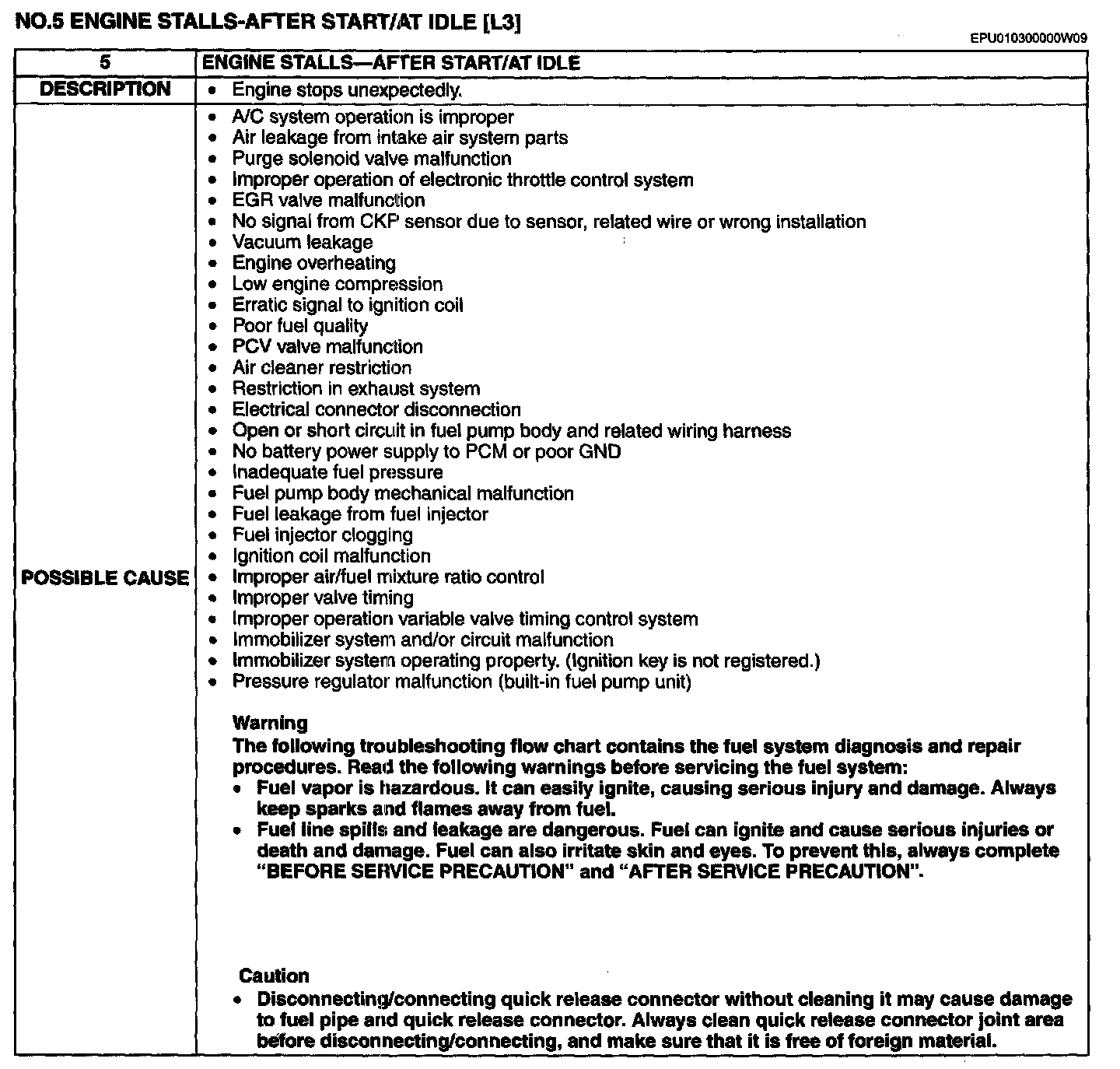 NO.5 ENGINE STALLS-AFTER START/AT IDLE [L3]

EPU010300000W09

| 5 | ENGINE STALLS—AFTER START/AT IDLE |
|---|---|
| DESCRIPTION | • Engine stops unexpectedly. |
| POSSIBLE CAUSE | • A/C system operation is improper<br>• Air leakage from intake air system parts<br>• Purge solenoid valve malfunction<br>• Improper operation of electronic throttle control system<br>• EGR valve malfunction<br>• No signal from CKP sensor due to sensor, related wire or wrong installation<br>• Vacuum leakage<br>• Engine overheating<br>• Low engine compression<br>• Erratic signal to ignition coil<br>• Poor fuel quality<br>• PCV valve malfunction<br>• Air cleaner restriction<br>• Restriction in exhaust system<br>• Electrical connector disconnection<br>• Open or short circuit in fuel pump body and related wiring harness<br>• No battery power supply to PCM or poor GND<br>• Inadequate fuel pressure<br>• Fuel pump body mechanical malfunction<br>• Fuel leakage from fuel injector<br>• Fuel injector clogging<br>• Ignition coil malfunction<br>• Improper air/fuel mixture ratio control<br>• Improper valve timing<br>• Improper operation variable valve timing control system<br>• Immobilizer system and/or circuit malfunction<br>• Immobilizer system operating property. (Ignition key is not registered.)<br>• Pressure regulator malfunction (built-in fuel pump unit)<br><br>Warning<br>The following troubleshooting flow chart contains the fuel system diagnosis and repair procedures. Read the following warnings before servicing the fuel system:<br>• Fuel vapor is hazardous. It can easily ignite, causing serious injury and damage. Always keep sparks and flames away from fuel.<br>• Fuel line spills and leakage are dangerous. Fuel can ignite and cause serious injuries or death and damage. Fuel can also irritate skin and eyes. To prevent this, always complete "BEFORE SERVICE PRECAUTION" and "AFTER SERVICE PRECAUTION".<br><br>Caution<br>• Disconnecting/connecting quick release connector without cleaning it may cause damage to fuel pipe and quick release connector. Always clean quick release connector joint area before disconnecting/connecting, and make sure that it is free of foreign material. |